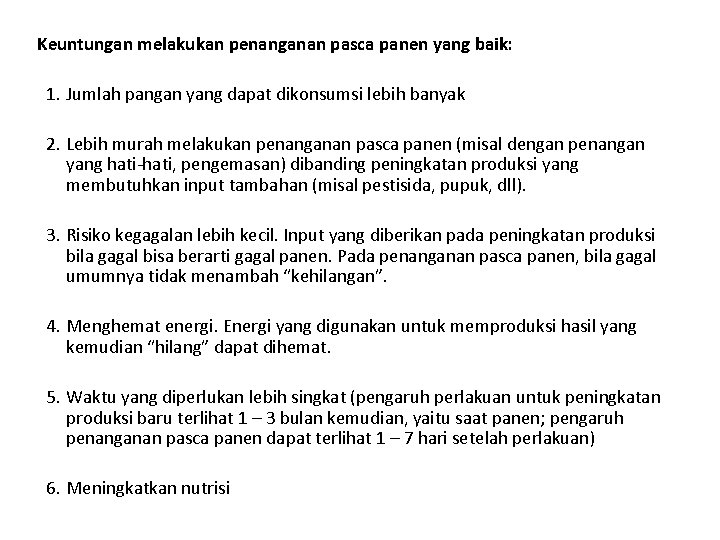 Keuntungan melakukan penanganan pasca panen yang baik:

1. Jumlah pangan yang dapat dikonsumsi lebih banyak

2. Lebih murah melakukan penanganan pasca panen (misal dengan penangan yang hati-hati, pengemasan) dibanding peningkatan produksi yang membutuhkan input tambahan (misal pestisida, pupuk, dll).

3. Risiko kegagalan lebih kecil. Input yang diberikan pada peningkatan produksi bila gagal bisa berarti gagal panen. Pada penanganan pasca panen, bila gagal umumnya tidak menambah “kehilangan”.

4. Menghemat energi. Energi yang digunakan untuk memproduksi hasil yang kemudian “hilang” dapat dihemat.

5. Waktu yang diperlukan lebih singkat (pengaruh perlakuan untuk peningkatan produksi baru terlihat 1 – 3 bulan kemudian, yaitu saat panen; pengaruh penanganan pasca panen dapat terlihat 1 – 7 hari setelah perlakuan)

6. Meningkatkan nutrisi